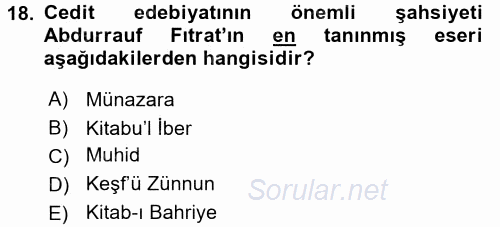 18. Cedit edebiyatının önemli şahsiyeti Abdurrauf Fıtrat'ın en tanınmış eseri aşağıdakilerden hangisidir?

A) Münazara
B) Kitabu'l İber
C) Muhid
D) Keşf'ü Zünnun
E) Kitab-ı Bahriye

Sorular.net